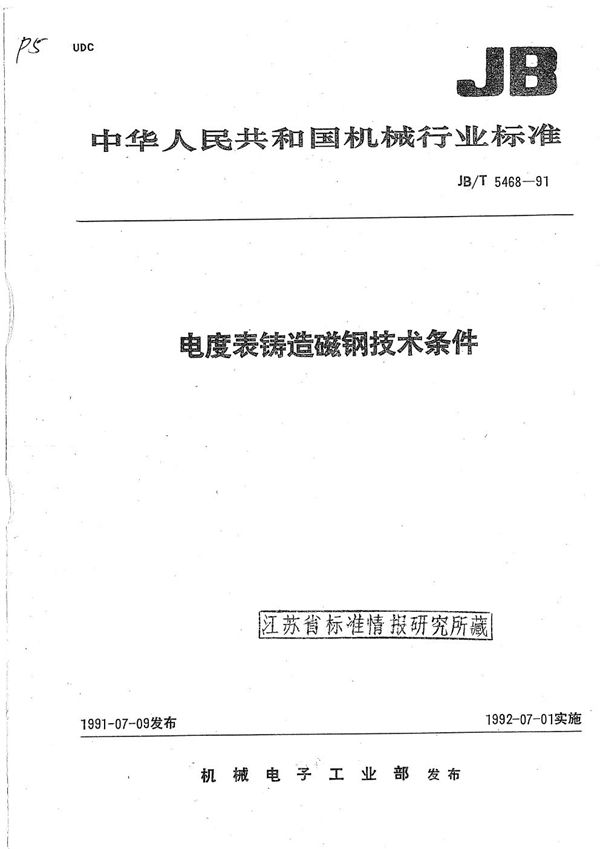 P5 UDC

JB

中华人民共和国机械行业标准

JB/T 5468—91

电度表铸造磁钢技术条件

江苏省标准情报研究所藏

1991-07-09发布

1992-07-01实施

机械电子工业部 发布